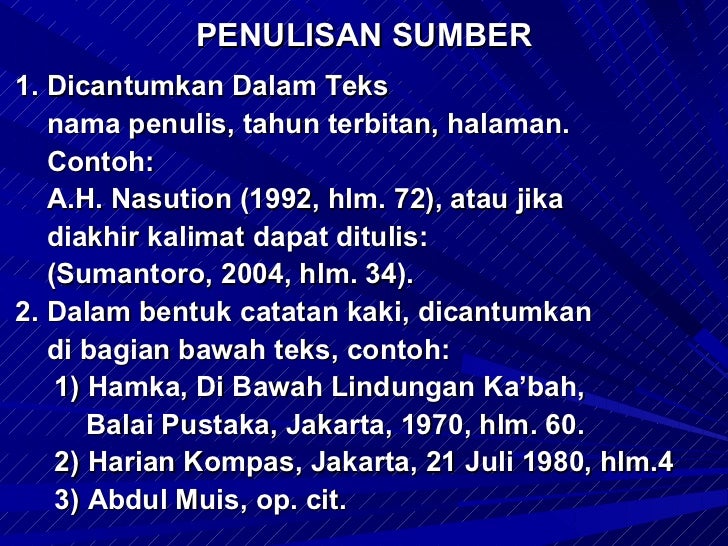 PENULISAN SUMBER

1. Dicantumkan Dalam Teks
nama penulis, tahun terbitan, halaman.
Contoh:
A.H. Nasution (1992, hlm. 72), atau jika diakhir kalimat dapat ditulis:
(Sumantoro, 2004, hlm. 34).

2. Dalam bentuk catatan kaki, dicantumkan di bagian bawah teks, contoh:
1) Hamka, Di Bawah Lindungan Ka'bah, Balai Pustaka, Jakarta, 1970, hlm. 60.
2) Harian Kompas, Jakarta, 21 Juli 1980, hlm.4
3) Abdul Muis, op. cit.